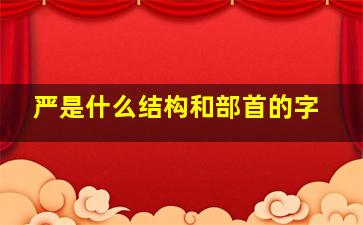 严是什么结构和部首的字